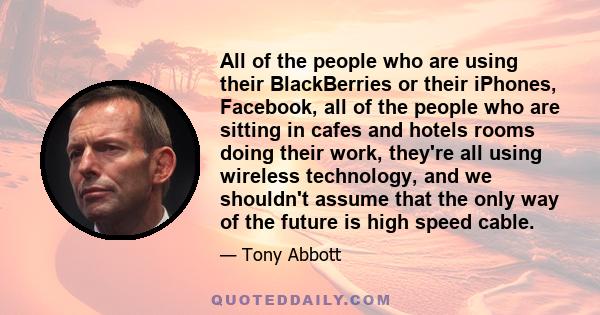 All of the people who are using their BlackBerries or their iPhones, Facebook, all of the people who are sitting in cafes and hotels rooms doing their work, they're all using wireless technology, and we shouldn't assume that the only way of the future is high speed cable.

— Tony Abbott

QUOTEDDAILY.COM